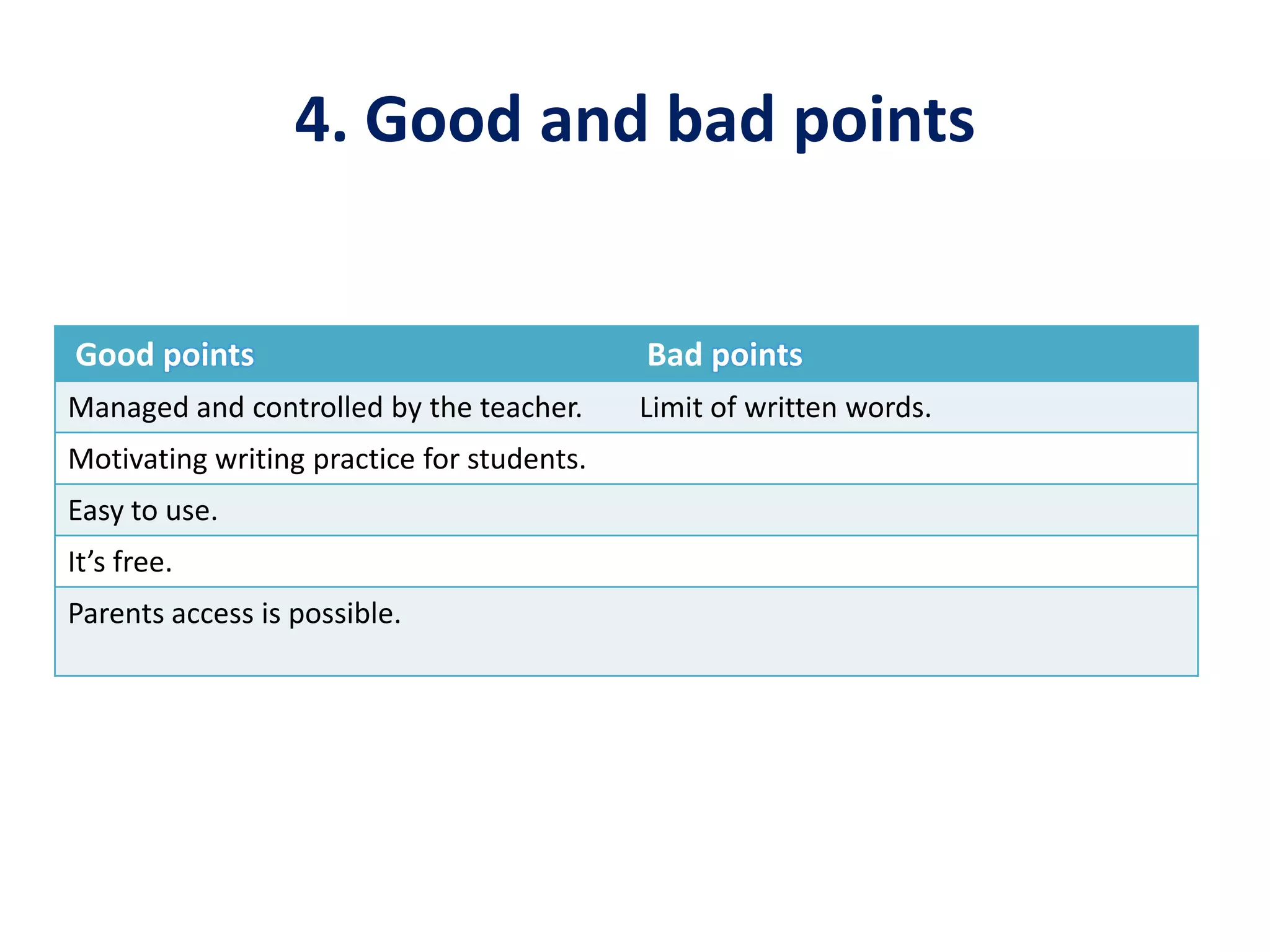 4. Good and bad points

| Good points | Bad points |
|---|---|
| Managed and controlled by the teacher. | Limit of written words. |
| Motivating writing practice for students. | |
| Easy to use. | |
| It’s free. | |
| Parents access is possible. | |